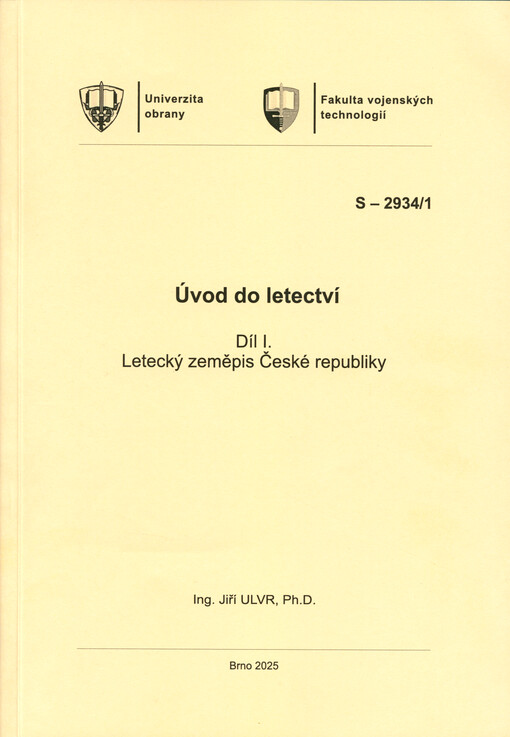 Univerzita obrany

Fakulta vojenských technologií

S – 2934/1

Úvod do letectví

Díl I.
Letecký zeměpis České republiky

Ing. Jiří ULVR, Ph.D.

Brno 2025